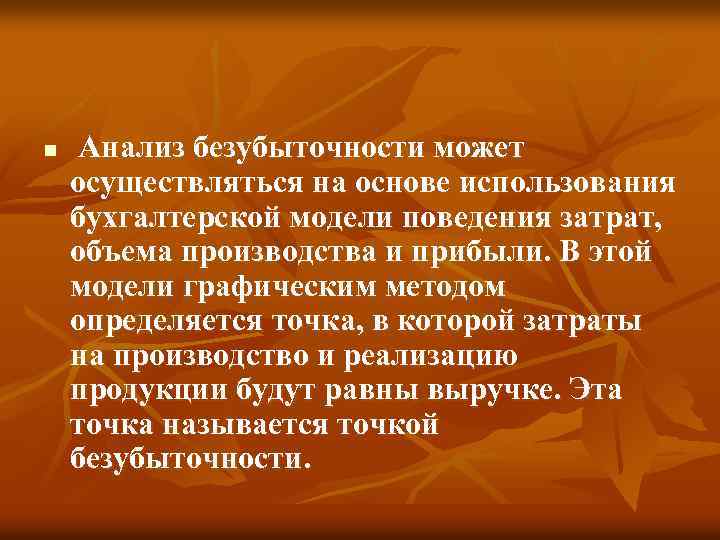 Анализ безубыточности может осуществляться на основе использования бухгалтерской модели поведения затрат, объема производства и прибыли. В этой модели графическим методом определяется точка, в которой затраты на производство и реализацию продукции будут равны выручке. Эта точка называется точкой безубыточности.